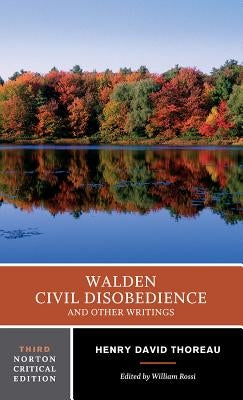 WALDEN
CIVIL DISOBEDIENCE
AND OTHER WRITINGS

THIRD
NORTON
CRITICAL
EDITION

HENRY DAVID THOREAU

Edited by William Rossi